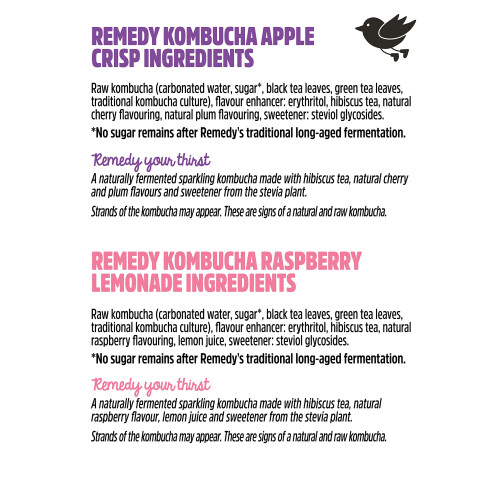 REMEDY KOMBUCHA APPLE CRISP INGREDIENTS

Raw kombucha (carbonated water, sugar*, black tea leaves, green tea leaves, traditional kombucha culture), flavour enhancer: erythritol, hibiscus tea, natural cherry flavouring, natural plum flavouring, sweetener: steviol glycosides.

*No sugar remains after Remedy's traditional long-aged fermentation.

Remedy your thirst

A naturally fermented sparkling kombucha made with hibiscus tea, natural cherry and plum flavours and sweetener from the stevia plant.

Strands of the kombucha may appear. These are signs of a natural and raw kombucha.

REMEDY KOMBUCHA RASPBERRY LEMONADE INGREDIENTS

Raw kombucha (carbonated water, sugar*, black tea leaves, green tea leaves, traditional kombucha culture), flavour enhancer: erythritol, hibiscus tea, natural raspberry flavouring, lemon juice, sweetener: steviol glycosides.

*No sugar remains after Remedy's traditional long-aged fermentation.

Remedy your thirst

A naturally fermented sparkling kombucha made with hibiscus tea, natural raspberry flavour, lemon juice and sweetener from the stevia plant.

Strands of the kombucha may appear. These are signs of a natural and raw kombucha.